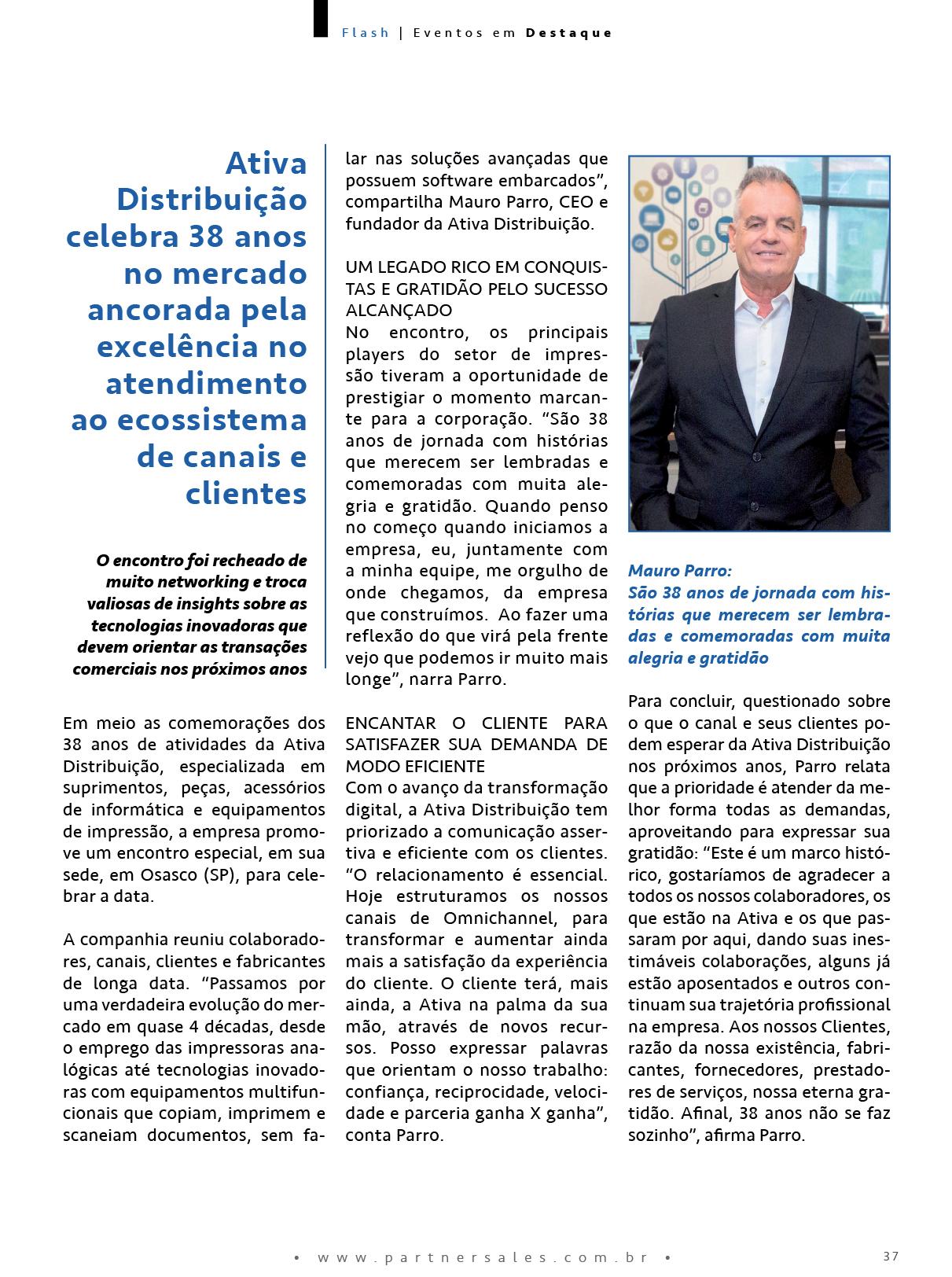 Flash | Eventos em Destaque

Ativa Distribuição celebra 38 anos no mercado ancorada pela excelência no atendimento ao ecossistema de canais e clientes

O encontro foi recheado de muito networking e troca valiosas de insights sobre as tecnologias inovadoras que devem orientar as transações comerciais nos próximos anos

Em meio as comemorações dos 38 anos de atividades da Ativa Distribuição, especializada em suprimentos, peças, acessórios de informática e equipamentos de impressão, a empresa promove um encontro especial, em sua sede, em Osasco (SP), para celebrar a data.

A companhia reuniu colaboradores, canais, clientes e fabricantes de longa data. "Passamos por uma verdadeira evolução do mercado em quase 4 décadas, desde o emprego das impressoras analógicas até tecnologias inovadoras com equipamentos multifuncionais que copiam, imprimem e scaneiam documentos, sem falar nas soluções avançadas que possuem software embarcados", compartilha Mauro Parro, CEO e fundador da Ativa Distribuição.

UM LEGADO RICO EM CONQUISTAS E GRATIDÃO PELO SUCESSO ALCANÇADO
No encontro, os principais players do setor de impressão tiveram a oportunidade de prestigiar o momento marcante para a corporação. "São 38 anos de jornada com histórias que merecem ser lembradas e comemoradas com muita alegria e gratidão. Quando penso no começo quando iniciamos a empresa, eu, juntamente com a minha equipe, me orgulho de onde chegamos, da empresa que construímos. Ao fazer uma reflexão do que virá pela frente vejo que podemos ir muito mais longe", narra Parro.

ENCANTAR O CLIENTE PARA SATISFAZER SUA DEMANDA DE MODO EFICIENTE
Com o avanço da transformação digital, a Ativa Distribuição tem priorizado a comunicação assertiva e eficiente com os clientes. "O relacionamento é essencial. Hoje estruturamos os nossos canais de Omnichannel, para transformar e aumentar ainda mais a satisfação da experiência do cliente. O cliente terá, mais ainda, a Ativa na palma da sua mão, através de novos recursos. Posso expressar palavras que orientam o nosso trabalho: confiança, reciprocidade, velocidade e parceria ganha X ganha", conta Parro.

Mauro Parro:
São 38 anos de jornada com histórias que merecem ser lembradas e comemoradas com muita alegria e gratidão

Para concluir, questionado sobre o que o canal e seus clientes podem esperar da Ativa Distribuição nos próximos anos, Parro relata que a prioridade é atender da melhor forma todas as demandas, aproveitando para expressar sua gratidão: "Este é um marco histórico, gostaríamos de agradecer a todos os nossos colaboradores, os que estão na Ativa e os que passaram por aqui, dando suas inestimáveis colaborações, alguns já estão aposentados e outros continuam sua trajetória profissional na empresa. Aos nossos Clientes, razão da nossa existência, fabricantes, fornecedores, prestadores de serviços, nossa eterna gratidão. Afinal, 38 anos não se faz sozinho", afirma Parro.

• www.partnersales.com.br •
37